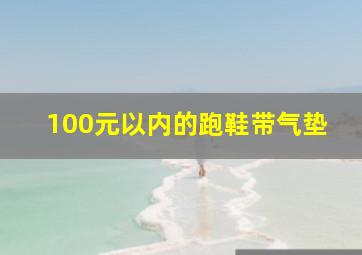 100元以内的跑鞋带气垫